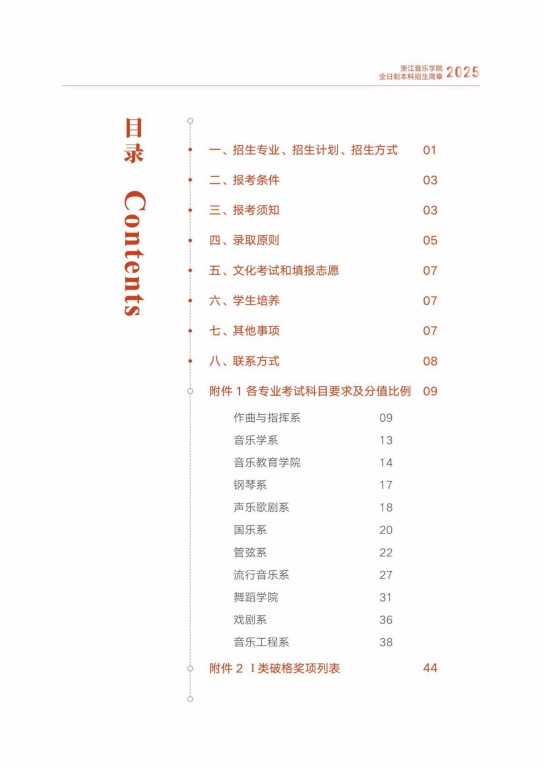 浙江音乐学院
全日制本科招生简章 2025

目录 Contents

一、招生专业、招生计划、招生方式 01
二、报考条件 03
三、报考须知 03
四、录取原则 05
五、文化考试和填报志愿 07
六、学生培养 07
七、其他事项 07
八、联系方式 08
附件 1 各专业考试科目要求及分值比例 09
作曲与指挥系 09
音乐学系 13
音乐教育学院 14
钢琴系 17
声乐歌剧系 18
国乐系 20
管弦系 22
流行音乐系 27
舞蹈学院 31
戏剧系 36
音乐工程系 38
附件 2 I类破格奖项列表 44